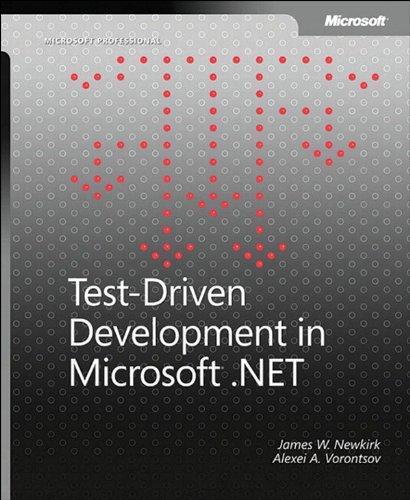 Microsoft

MICROSOFT PROFESSIONAL

Test-Driven Development in Microsoft .NET

James W. Newkirk
Alexei A. Vorontsov